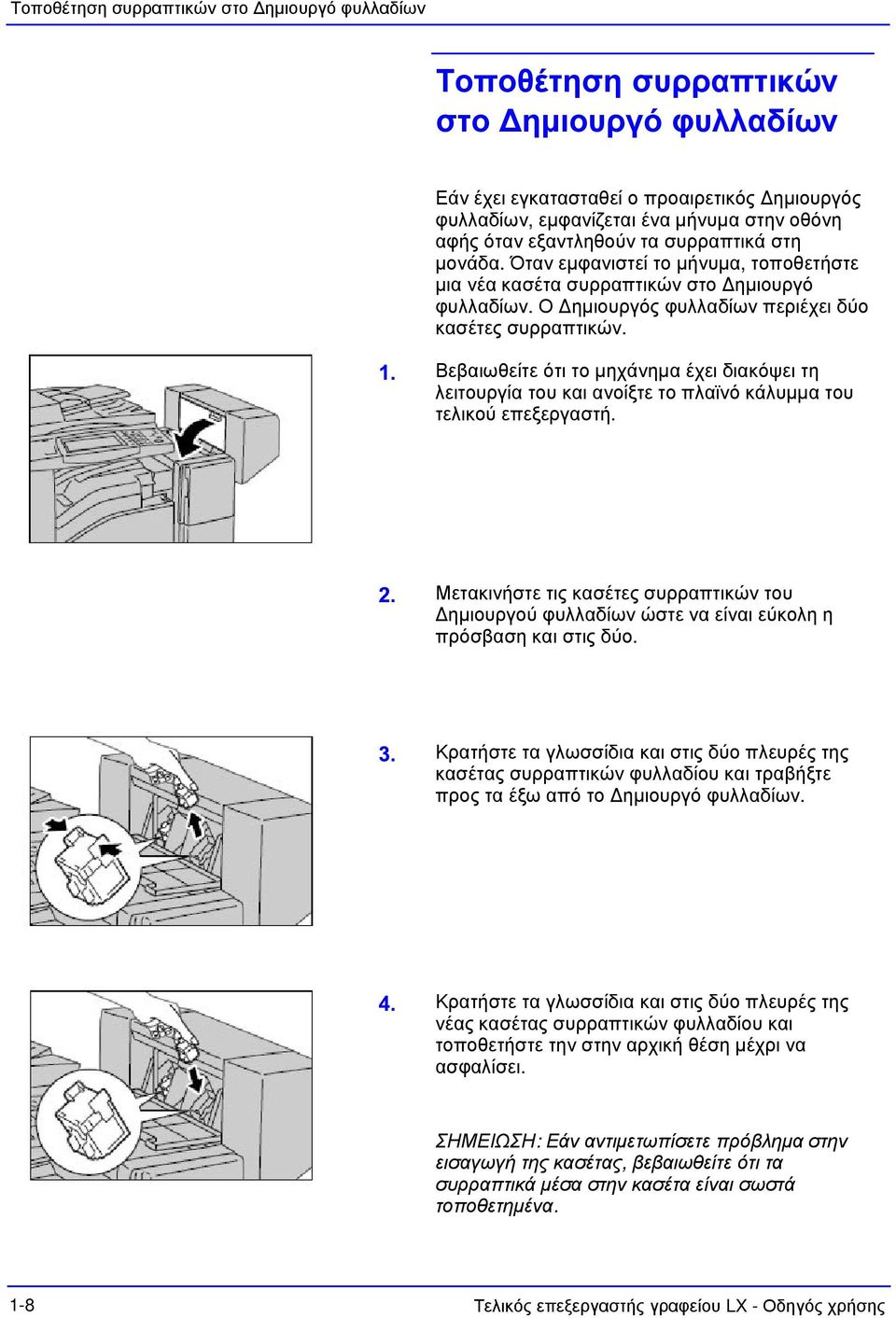 Τοποθέτηση συρραπτικών στο Δημιουργό φυλλαδίων

Τοποθέτηση συρραπτικών στο Δημιουργό φυλλαδίων

Εάν έχει εγκατασταθεί ο προαιρετικός Δημιουργός φυλλαδίων, εμφανίζεται ένα μήνυμα στην οθόνη αφής όταν εξαντληθούν τα συρραπτικά στη μονάδα. Όταν εμφανιστεί το μήνυμα, τοποθετήστε μια νέα κασέτα συρραπτικών στο Δημιουργό φυλλαδίων. Ο Δημιουργός φυλλαδίων περιέχει δύο κασέτες συρραπτικών.

1. Βεβαιωθείτε ότι το μηχάνημα έχει διακόψει τη λειτουργία του και ανοίξτε το πλαϊνό κάλυμμα του τελικού επεξεργαστή.

2. Μετακινήστε τις κασέτες συρραπτικών του Δημιουργού φυλλαδίων ώστε να είναι εύκολη η πρόσβαση και στις δύο.

3. Κρατήστε τα γλωσσίδια και στις δύο πλευρές της κασέτας συρραπτικών φυλλαδίου και τραβήξτε προς τα έξω από το Δημιουργό φυλλαδίων.

4. Κρατήστε τα γλωσσίδια και στις δύο πλευρές της νέας κασέτας συρραπτικών φυλλαδίου και τοποθετήστε την στην αρχική θέση μέχρι να ασφαλίσει.

ΣΗΜΕΙΩΣΗ: Εάν αντιμετωπίσετε πρόβλημα στην εισαγωγή της κασέτας, βεβαιωθείτε ότι τα συρραπτικά μέσα στην κασέτα είναι σωστά τοποθετημένα.

1-8

Τελικός επεξεργαστής γραφείου LX - Οδηγός χρήσης